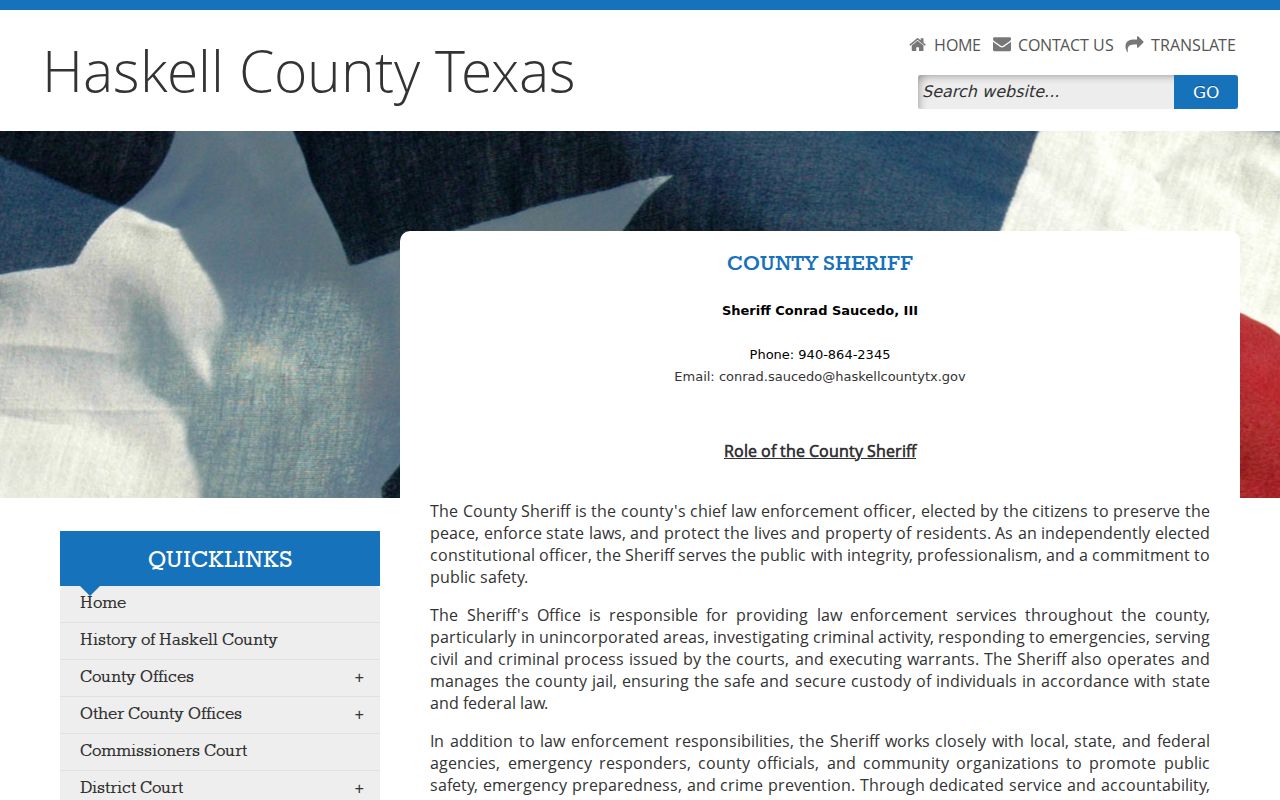 Haskell County Texas

HOME CONTACT US TRANSLATE

Search website... GO

COUNTY SHERIFF

Sheriff Conrad Saucedo, III

Phone: 940-864-2345
Email: conrad.saucedo@haskellcountytx.gov

Role of the County Sheriff

The County Sheriff is the county's chief law enforcement officer, elected by the citizens to preserve the peace, enforce state laws, and protect the lives and property of residents. As an independently elected constitutional officer, the Sheriff serves the public with integrity, professionalism, and a commitment to public safety.

The Sheriff's Office is responsible for providing law enforcement services throughout the county, particularly in unincorporated areas, investigating criminal activity, responding to emergencies, serving civil and criminal process issued by the courts, and executing warrants. The Sheriff also operates and manages the county jail, ensuring the safe and secure custody of individuals in accordance with state and federal law.

In addition to law enforcement responsibilities, the Sheriff works closely with local, state, and federal agencies, emergency responders, county officials, and community organizations to promote public safety, emergency preparedness, and crime prevention. Through dedicated service and accountability,

QUICKLINKS
Home
History of Haskell County
County Offices +
Other County Offices +
Commissioners Court
District Court +